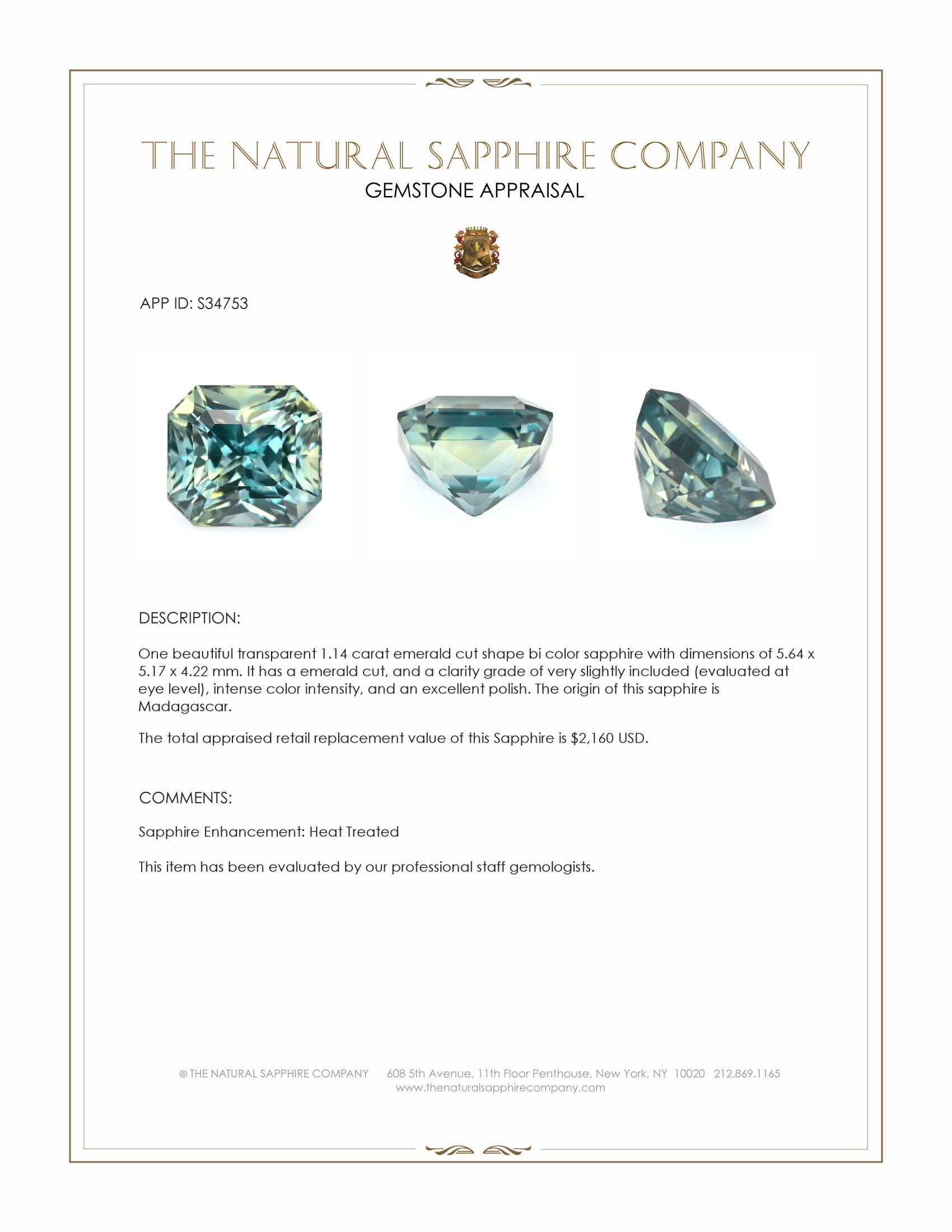 THE NATURAL SAPPHIRE COMPANY
GEMSTONE APPRAISAL

APP ID: S34753

DESCRIPTION:

One beautiful transparent 1.14 carat emerald cut shape bi color sapphire with dimensions of 5.64 x 5.17 x 4.22 mm. It has a emerald cut, and a clarity grade of very slightly included (evaluated at eye level), intense color intensity, and an excellent polish. The origin of this sapphire is Madagascar.

The total appraised retail replacement value of this Sapphire is $2,160 USD.

COMMENTS:

Sapphire Enhancement: Heat Treated

This item has been evaluated by our professional staff gemologists.

© THE NATURAL SAPPHIRE COMPANY 608 5th Avenue, 11th Floor Penthouse, New York, NY 10020 212.869.1165
www.thenaturalsapphirecompany.com